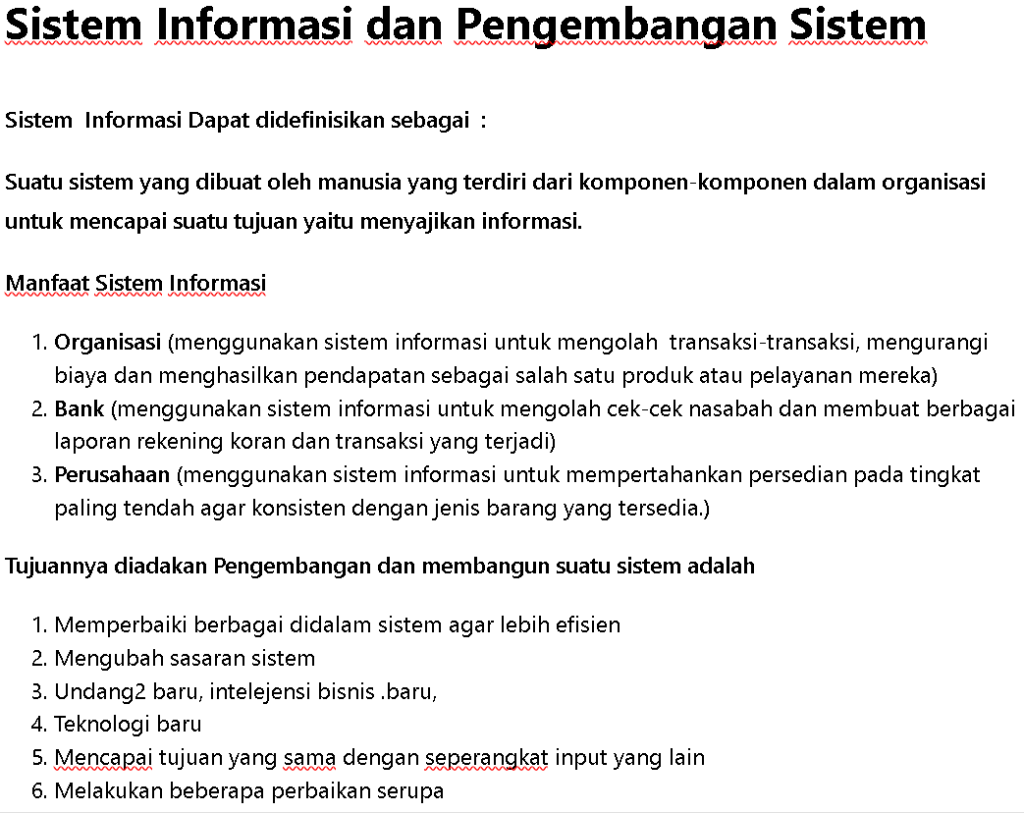 Sistem Informasi dan Pengembangan Sistem

Sistem Informasi Dapat didefinisikan sebagai :

Suatu sistem yang dibuat oleh manusia yang terdiri dari komponen-komponen dalam organisasi untuk mencapai suatu tujuan yaitu menyajikan informasi.

Manfaat Sistem Informasi

1. Organisasi (menggunakan sistem informasi untuk mengolah transaksi-transaksi, mengurangi biaya dan menghasilkan pendapatan sebagai salah satu produk atau pelayanan mereka)
2. Bank (menggunakan sistem informasi untuk mengolah cek-cek nasabah dan membuat berbagai laporan rekening koran dan transaksi yang terjadi)
3. Perusahaan (menggunakan sistem informasi untuk mempertahankan persedian pada tingkat paling tendah agar konsisten dengan jenis barang yang tersedia.)

Tujuannya diadakan Pengembangan dan membangun suatu sistem adalah

1. Memperbaiki berbagai didalam sistem agar lebih efisien
2. Mengubah sasaran sistem
3. Undang2 baru, intelejensi bisnis .baru,
4. Teknologi baru
5. Mencapai tujuan yang sama dengan seperangkat input yang lain
6. Melakukan beberapa perbaikan serupa